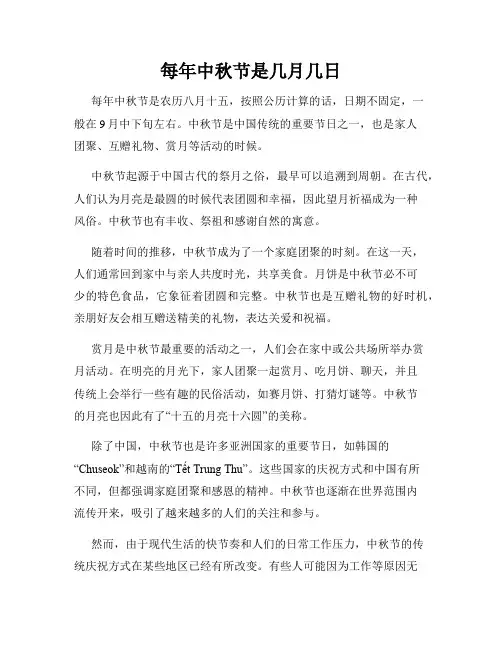 每年中秋节是几月几日

每年中秋节是农历八月十五，按照公历计算的话，日期不固定，一般在9月中下旬左右。中秋节是中国传统的重要节日之一，也是家人团聚、互赠礼物、赏月等活动的时候。

中秋节起源于中国古代的祭月之俗，最早可以追溯到周朝。在古代，人们认为月亮是最圆的时候代表团圆和幸福，因此望月祈福成为一种风俗。中秋节也有丰收、祭祖和感谢自然的寓意。

随着时间的推移，中秋节成为了一个家庭团聚的时刻。在这一天，人们通常回到家中与亲人共度时光，共享美食。月饼是中秋节必不可少的特色食品，它象征着团圆和完整。中秋节也是互赠礼物的好时机，亲朋好友会相互赠送精美的礼物，表达关爱和祝福。

赏月是中秋节最重要的活动之一，人们会在家中或公共场所举办赏月活动。在明亮的月光下，家人团聚一起赏月、吃月饼、聊天，并且传统上会举行一些有趣的民俗活动，如赛月饼、打猜灯谜等。中秋节的月亮也因此有了“十五的月亮十六圆”的美称。

除了中国，中秋节也是许多亚洲国家的重要节日，如韩国的“Chuseok”和越南的“Tết Trung Thu”。这些国家的庆祝方式和中国有所不同，但都强调家庭团聚和感恩的精神。中秋节也逐渐在世界范围内流传开来，吸引了越来越多的人们的关注和参与。

然而，由于现代生活的快节奏和人们的日常工作压力，中秋节的传统庆祝方式在某些地区已经有所改变。有些人可能因为工作等原因无